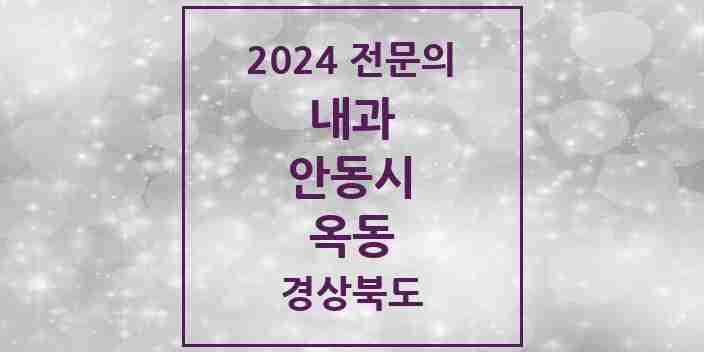 2024 전문의
내과
안동시
옥동
경상북도